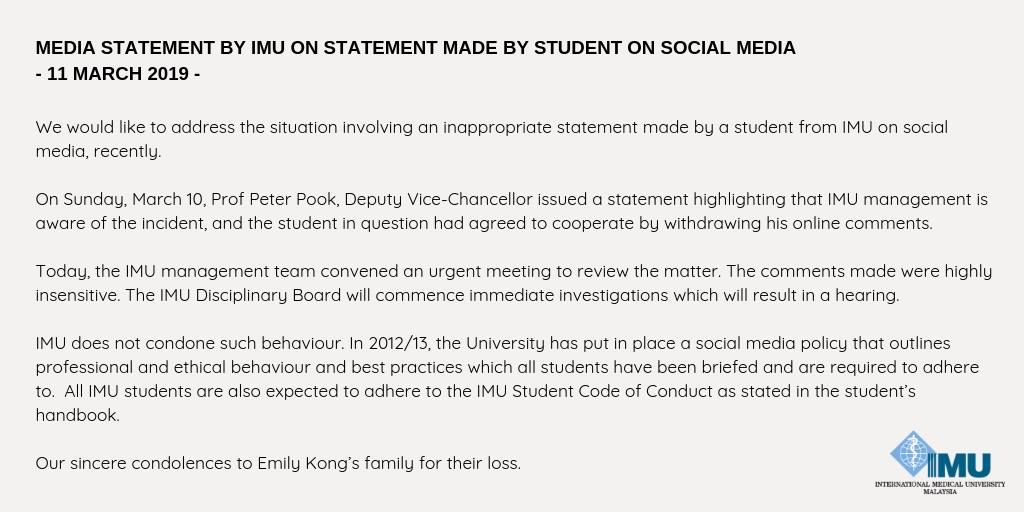 MEDIA STATEMENT BY IMU ON STATEMENT MADE BY STUDENT ON SOCIAL MEDIA
- 11 MARCH 2019 -

We would like to address the situation involving an inappropriate statement made by a student from IMU on social media, recently.

On Sunday, March 10, Prof Peter Pook, Deputy Vice-Chancellor issued a statement highlighting that IMU management is aware of the incident, and the student in question had agreed to cooperate by withdrawing his online comments.

Today, the IMU management team convened an urgent meeting to review the matter. The comments made were highly insensitive. The IMU Disciplinary Board will commence immediate investigations which will result in a hearing.

IMU does not condone such behaviour. In 2012/13, the University has put in place a social media policy that outlines professional and ethical behaviour and best practices which all students have been briefed and are required to adhere to. All IMU students are also expected to adhere to the IMU Student Code of Conduct as stated in the student's handbook.

Our sincere condolences to Emily Kong's family for their loss.

IMU
INTERNATIONAL MEDICAL UNIVERSITY
MALAYSIA